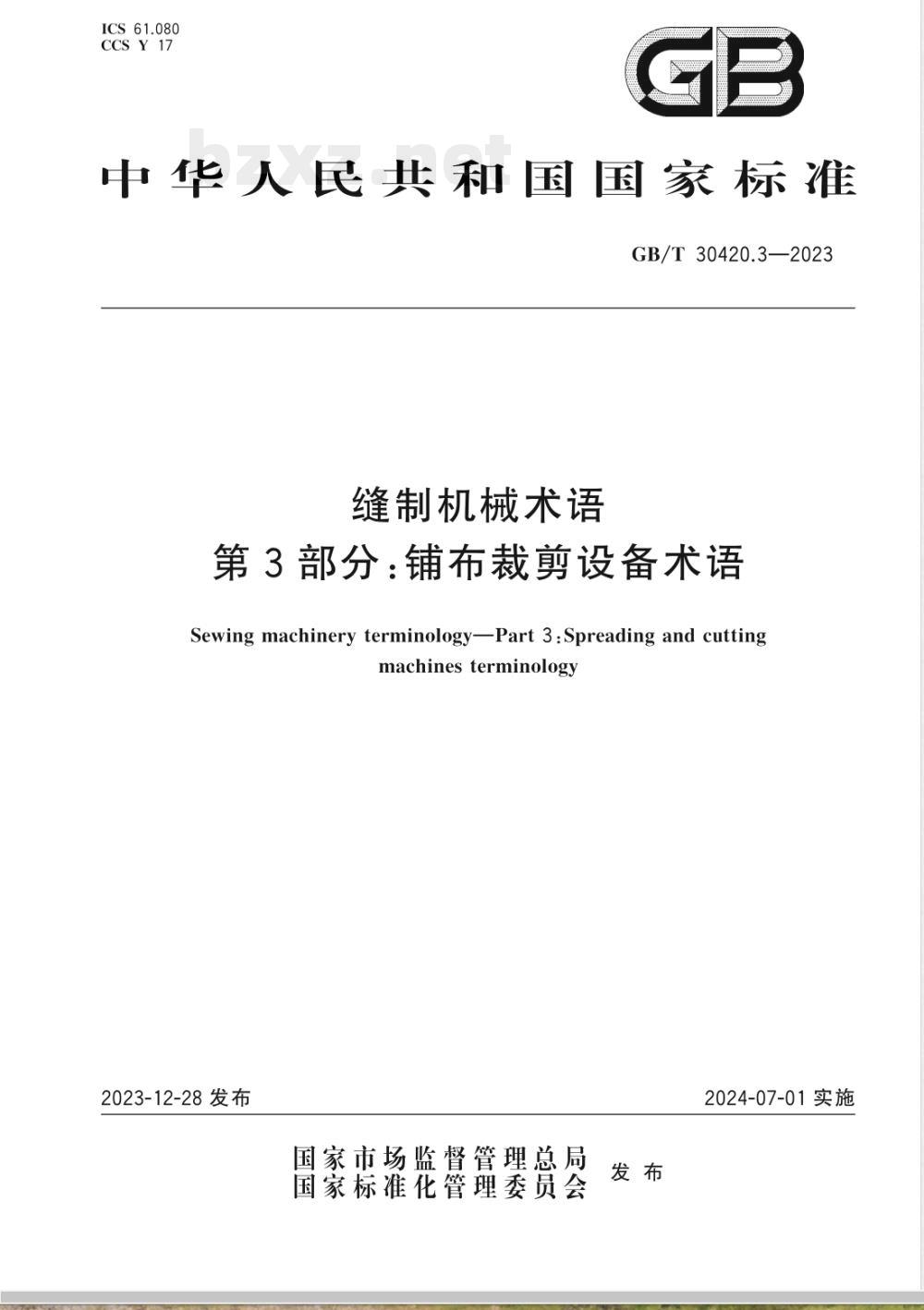 ICS 61.080
CCS Y 17

GB

bzxz.net

中华人民共和国国家标准

GB/T 30420.3—2023

缝制机械术语
第3部分:铺布裁剪设备术语

Sewing machinery terminology—Part 3:Spreading and cutting machines terminology

2023-12-28 发布

2024-07-01 实施

国家市场监督管理总局
国家标准化管理委员会
发布